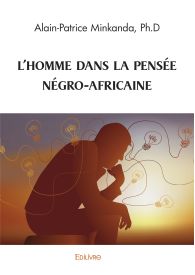 Alain-Patrice Minkanda, Ph.D

L'HOMME DANS LA PENSÉE NÉGRO-AFRICAINE

Edilivre